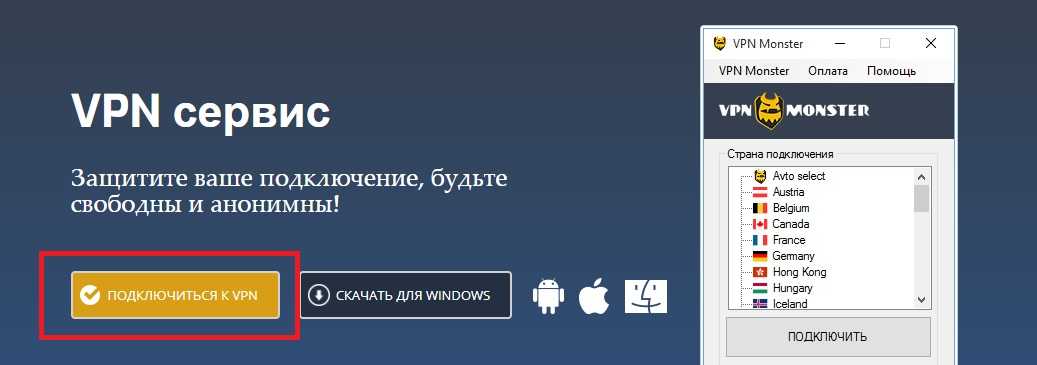 VPN сервис

Защитите ваше подключение, будьте свободны и анонимны!

ПОДКЛЮЧИТЬСЯ К VPN

СКАЧАТЬ ДЛЯ WINDOWS

VPN Monster

VPN Monster Оплата Помощь

VPN MONSTER

Страна подключения

Avto select
Austria
Belgium
Canada
France
Germany
Hong Kong
Hungary
Iceland

ПОДКЛЮЧИТЬ